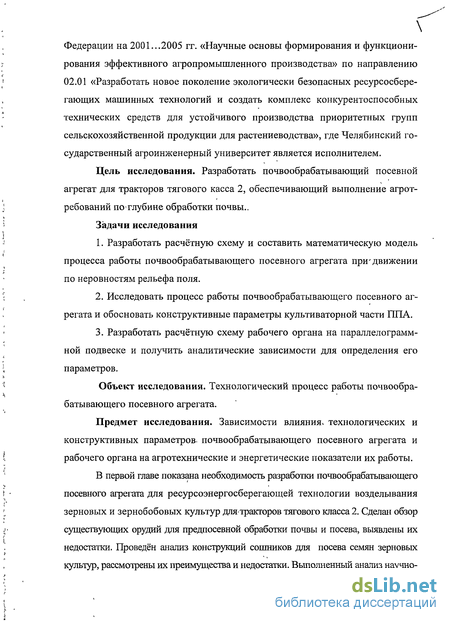 Федерации на 2001…2005 гг. «Научные основы формирования и функционирования эффективного агропромышленного производства» по направлению 02.01 «Разработать новое поколение экологически безопасных ресурсосберегающих машинных технологий и создать комплекс конкурентоспособных технических средств для устойчивого производства приоритетных групп сельскохозяйственной продукции для растениеводства», где Челябинский государственный агроинженерный университет является исполнителем.

Цель исследования. Разработать почвообрабатывающий посевной агрегат для тракторов тягового касса 2, обеспечивающий выполнение агротребований по глубине обработки почвы..

Задачи исследования

1. Разработать расчётную схему и составить математическую модель процесса работы почвообрабатывающего посевного агрегата при движении по неровностям рельефа поля.

2. Исследовать процесс работы почвообрабатывающего посевного агрегата и обосновать конструктивные параметры культиваторной части ППА.

3. Разработать расчётную схему рабочего органа на параллелограммной подвеске и получить аналитические зависимости для определения его параметров.

Объект исследования. Технологический процесс работы почвообрабатывающего посевного агрегата.

Предмет исследования. Зависимости влияния технологических и конструктивных параметров почвообрабатывающего посевного агрегата и рабочего органа на агротехнические и энергетические показатели их работы.

В первой главе показана необходимость разработки почвообрабатывающего посевного агрегата для ресурсоэнергосберегающей технологии возделывания зерновых и зернобобовых культур для тракторов тягового класса 2. Сделан обзор существующих орудий для предпосевной обработки почвы и посева, выявлены их недостатки. Проведён анализ конструкций сошников для посева семян зерновых культур, рассмотрены их преимущества и недостатки. Выполненный анализ научно-

dsLib.net
библиотека диссертаций